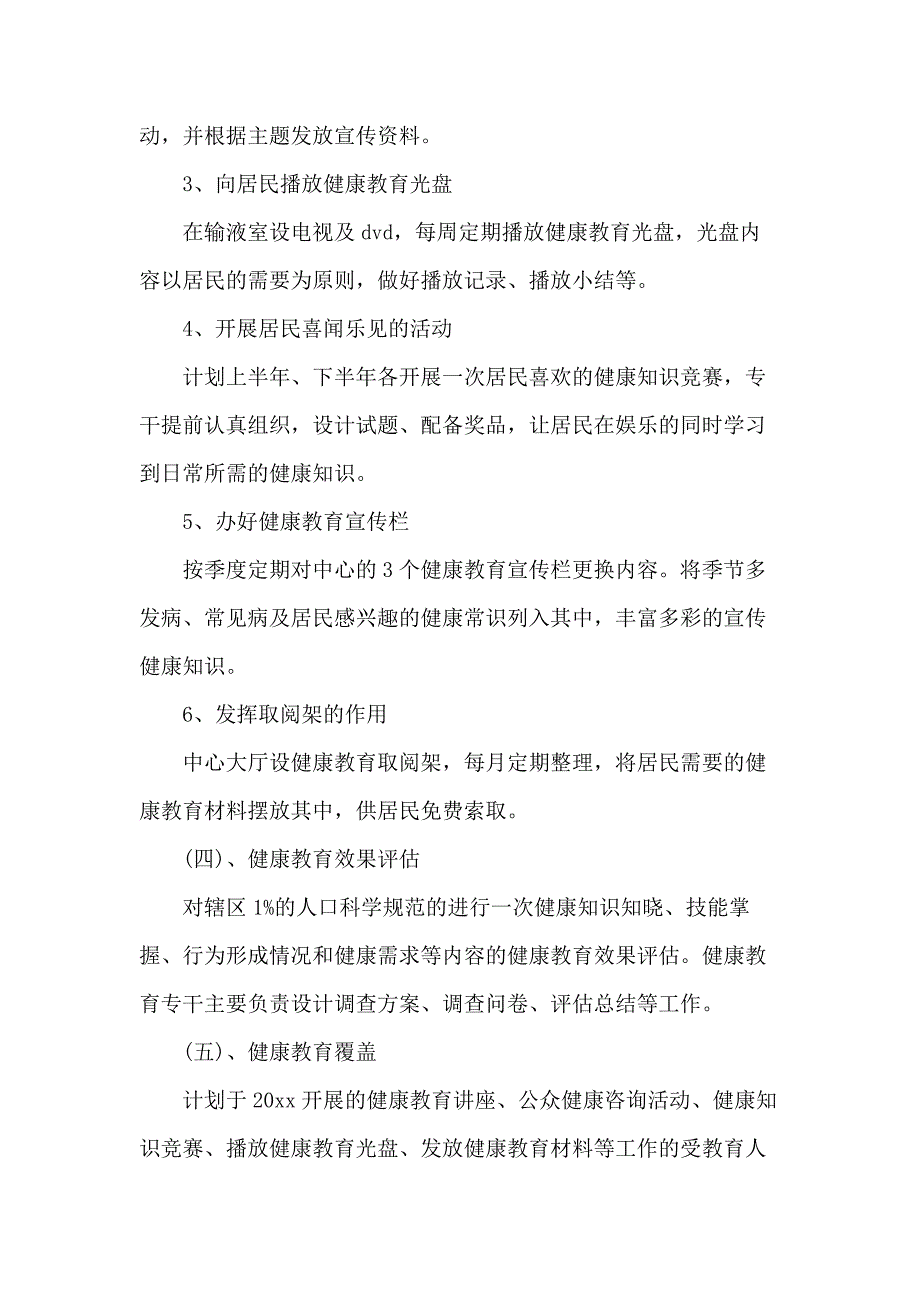 动，并根据主题发放宣传资料。

3、向居民播放健康教育光盘

在输液室设电视及 dvd，每周定期播放健康教育光盘，光盘内容以居民的需要为原则，做好播放记录、播放小结等。

4、开展居民喜闻乐见的活动

计划上半年、下半年各开展一次居民喜欢的健康知识竞赛，专干提前认真组织，设计试题、配备奖品，让居民在娱乐的同时学习到日常所需的健康知识。

5、办好健康教育宣传栏

按季度定期对中心的 3 个健康教育宣传栏更换内容。将季节多发病、常见病及居民感兴趣的健康常识列入其中，丰富多彩的宣传健康知识。

6、发挥取阅架的作用

中心大厅设健康教育取阅架，每月定期整理，将居民需要的健康教育材料摆放其中，供居民免费索取。

(四)、健康教育效果评估

对辖区 1%的人口科学规范的进行一次健康知识知晓、技能掌握、行为形成情况和健康需求等内容的健康教育效果评估。健康教育专干主要负责设计调查方案、调查问卷、评估总结等工作。

(五)、健康教育覆盖

计划于 20xx 开展的健康教育讲座、公众健康咨询活动、健康知识竞赛、播放健康教育光盘、发放健康教育材料等工作的受教育人